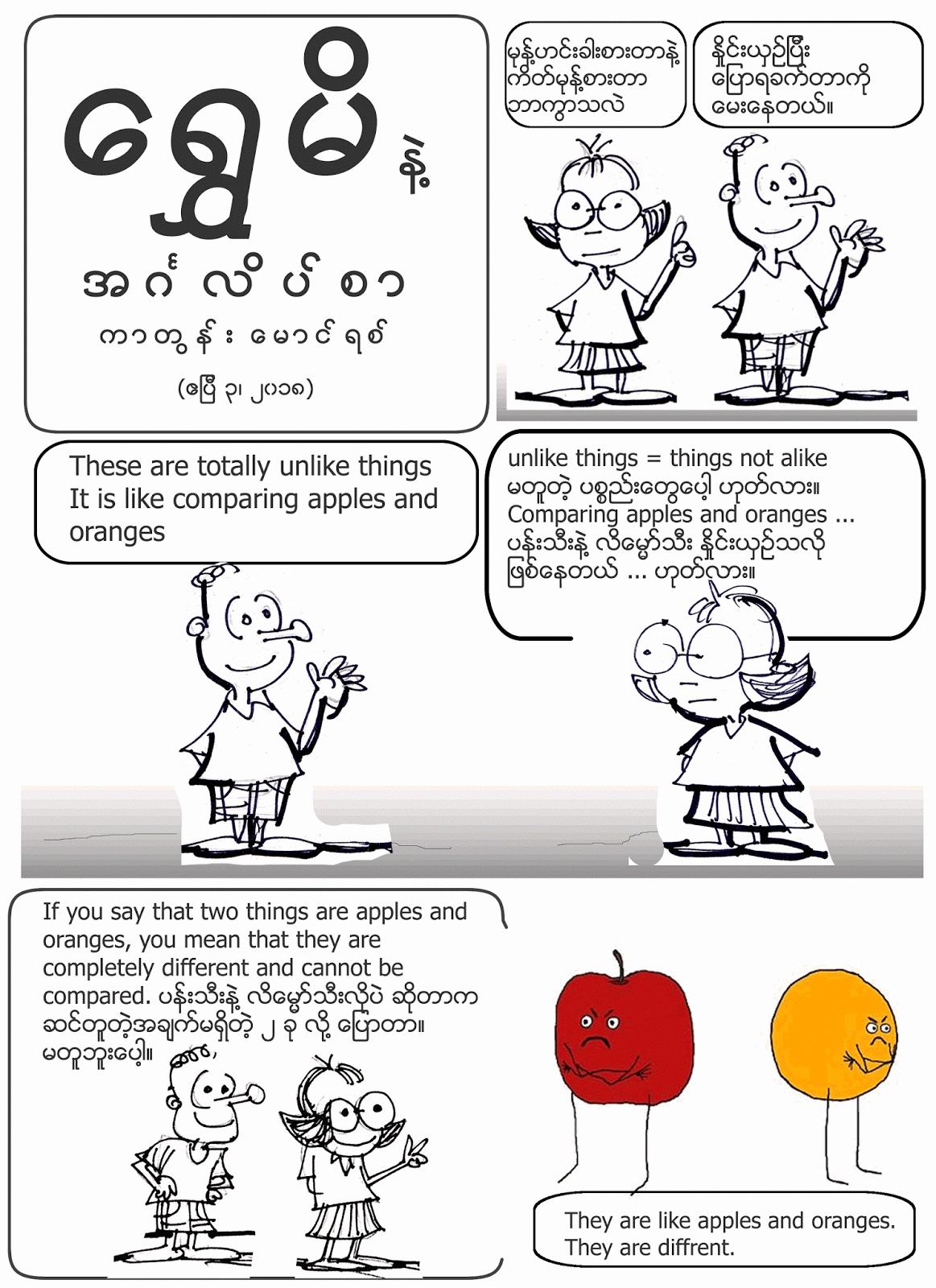 ရွှေမိ နဲ့

အင်္ဂလိပ်စာ

ကာတွန်း မောင်ရစ်

(ဧပြီ ၃၊ ၂၀၁၈)

မုန့်ဟင်းခါးစားတာနဲ့ ကိတ်မုန့်စားတာ ဘာကွာသလဲ

နှိုင်းယှဉ်ပြီး ပြောရခက်တာကို မေးနေတယ်။

These are totally unlike things It is like comparing apples and oranges

unlike things = things not alike မတူတဲ့ ပစ္စည်းတွေပေါ့ ဟုတ်လား။ Comparing apples and oranges ... ပန်းသီးနဲ့ လိမ္မော်သီး နှိုင်းယှဉ်သလို ဖြစ်နေတယ် ... ဟုတ်လား။

If you say that two things are apples and oranges, you mean that they are completely different and cannot be compared. ပန်းသီးနဲ့ လိမ္မော်သီးလိုပဲ ဆိုတာက ဆင်တူတဲ့အချက်မရှိတဲ့ ၂ ခု လို့ ပြောတာ။ မတူဘူးပေါ့။

They are like apples and oranges. They are diffrent.